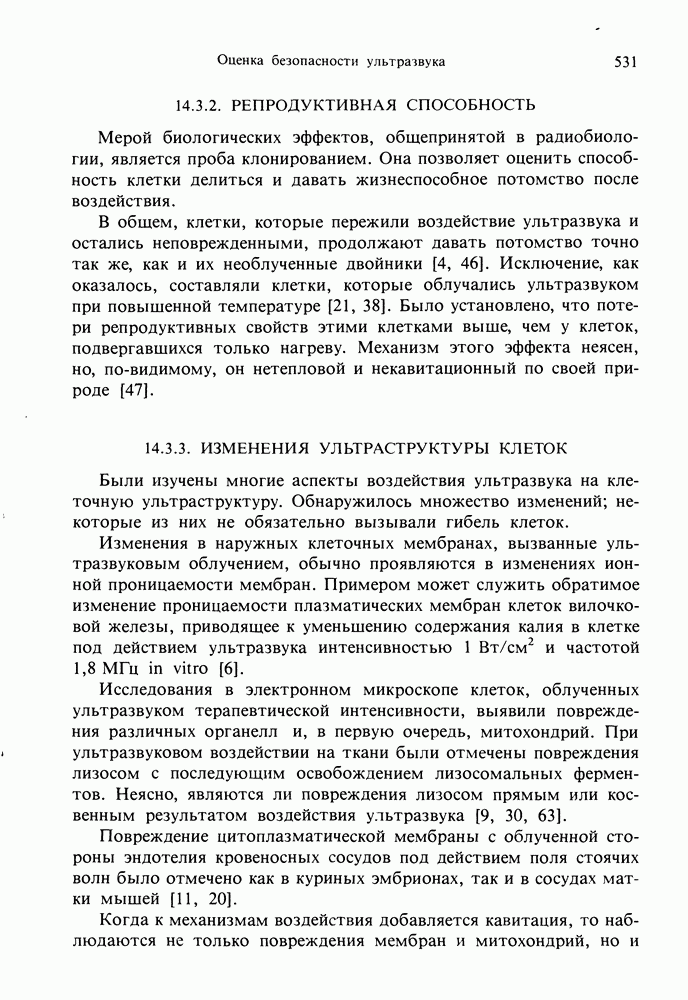 Оценка безопасности ультразвука 531

14.3.2. РЕПРОДУКТИВНАЯ СПОСОБНОСТЬ

Мерой биологических эффектов, общепринятой в радиобиологии, является проба клонированием. Она позволяет оценить способность клетки делиться и давать жизнеспособное потомство после воздействия.

В общем, клетки, которые пережили воздействие ультразвука и остались неповрежденными, продолжают давать потомство точно так же, как и их необлученные двойники [4, 46]. Исключение, как оказалось, составляли клетки, которые облучались ультразвуком при повышенной температуре [21, 38]. Было установлено, что потери репродуктивных свойств этими клетками выше, чем у клеток, подвергавшихся только нагреву. Механизм этого эффекта неясен, но, по-видимому, он нетепловой и некавитационный по своей природе [47].

14.3.3. ИЗМЕНЕНИЯ УЛЬТРАСТРУКТУРЫ КЛЕТОК

Были изучены многие аспекты воздействия ультразвука на клеточную ультраструктуру. Обнаружилось множество изменений; некоторые из них не обязательно вызывали гибель клеток.

Изменения в наружных клеточных мембранах, вызванные ультразвуковым облучением, обычно проявляются в изменениях ионной проницаемости мембран. Примером может служить обратимое изменение проницаемости плазматических мембран клеток вилочковой железы, приводящее к уменьшению содержания калия в клетке под действием ультразвука интенсивностью 1 Вт/см$^2$ и частотой 1,8 МГц in vitro [6].

Исследования в электронном микроскопе клеток, облученных ультразвуком терапевтической интенсивности, выявили повреждения различных органелл и, в первую очередь, митохондрий. При ультразвуковом воздействии на ткани были отмечены повреждения лизосом с последующим освобождением лизосомальных ферментов. Неясно, являются ли повреждения лизосом прямым или косвенным результатом воздействия ультразвука [9, 30, 63].

Повреждение цитоплазматической мембраны с облученной стороны эндотелия кровеносных сосудов под действием поля стоячих волн было отмечено как в куриных эмбрионах, так и в сосудах матки мышей [11, 20].

Когда к механизмам воздействия добавляется кавитация, то наблюдаются не только повреждения мембран и митохондрий, но и